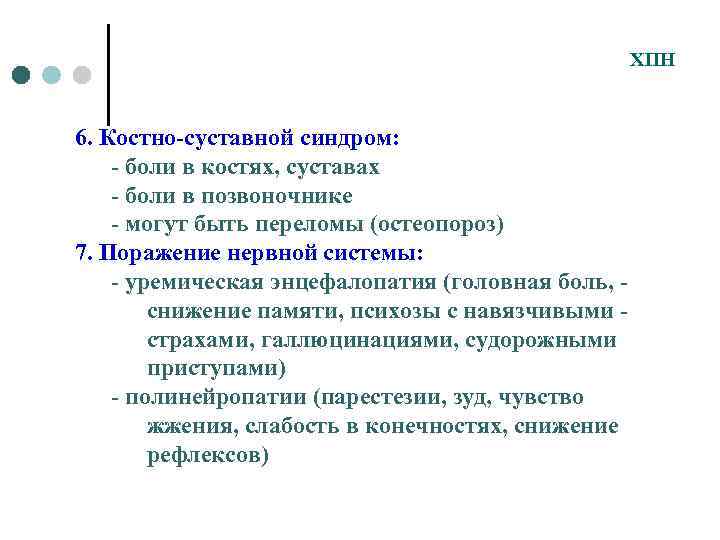 ХПН

6. Костно-суставной синдром:
- боли в костях, суставах
- боли в позвоночнике
- могут быть переломы (остеопороз)
7. Поражение нервной системы:
- уремическая энцефалопатия (головная боль, - снижение памяти, психозы с навязчивыми - страхами, галлюцинациями, судорожными приступами)
- полинейропатии (парестезии, зуд, чувство жжения, слабость в конечностях, снижение рефлексов)